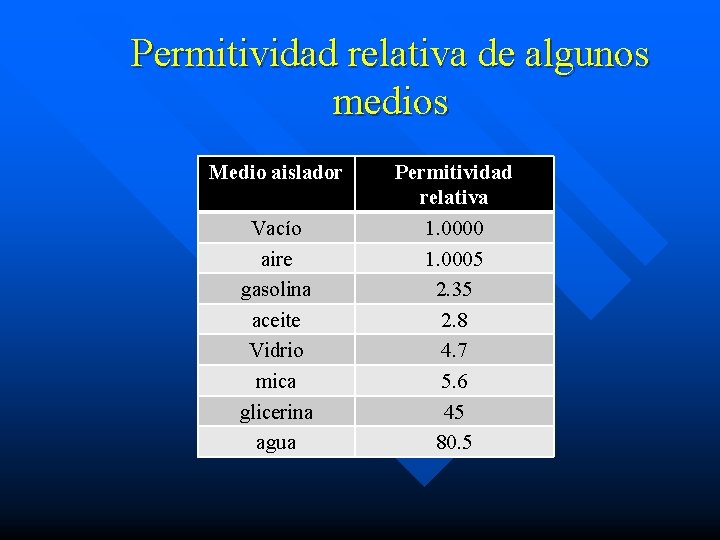 Permitividad relativa de algunos medios

| Medio aislador | Permitividad relativa |
|---|---|
| Vacío | 1.0000 |
| aire | 1.0005 |
| gasolina | 2.35 |
| aceite | 2.8 |
| Vidrio | 4.7 |
| mica | 5.6 |
| glicerina | 45 |
| agua | 80.5 |